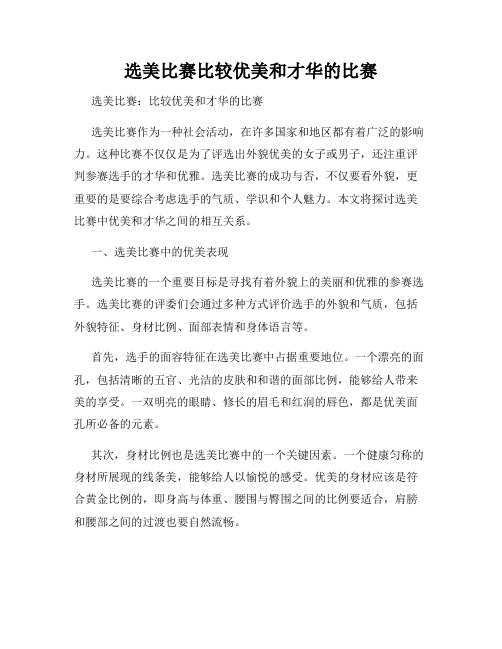 选美比赛比较优美和才华的比赛

选美比赛：比较优美和才华的比赛

选美比赛作为一种社会活动，在许多国家和地区都有着广泛的影响力。这种比赛不仅仅是为了评选出外貌优美的女子或男子，还注重评判参赛选手的才华和优雅。选美比赛的成功与否，不仅要看外貌，更重要的是要综合考虑选手的气质、学识和个人魅力。本文将探讨选美比赛中优美和才华之间的相互关系。

一、选美比赛中的优美表现

选美比赛的一个重要目标是寻找有着外貌上的美丽和优雅的参赛选手。选美比赛的评委们会通过多种方式评价选手的外貌和气质，包括外貌特征、身材比例、面部表情和身体语言等。

首先，选手的面容特征在选美比赛中占据重要地位。一个漂亮的面孔，包括清晰的五官、光洁的皮肤和和谐的面部比例，能够给人带来美的享受。一双明亮的眼睛、修长的眉毛和红润的唇色，都是优美面孔所必备的元素。

其次，身材比例也是选美比赛中的一个关键因素。一个健康匀称的身材所展现的线条美，能够给人以愉悦的感受。优美的身材应该是符合黄金比例的，即身高与体重、腰围与臀围之间的比例要适合，肩膀和腰部之间的过渡也要自然流畅。